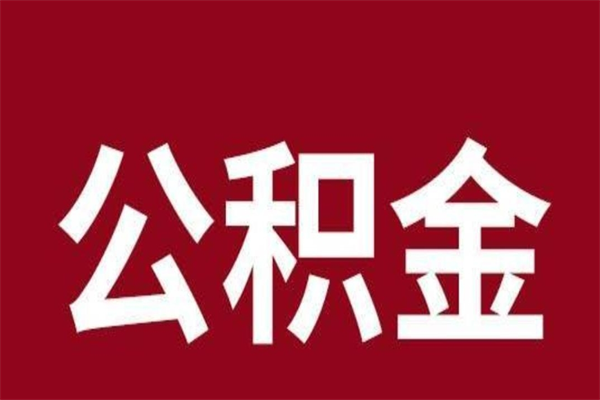 公积金